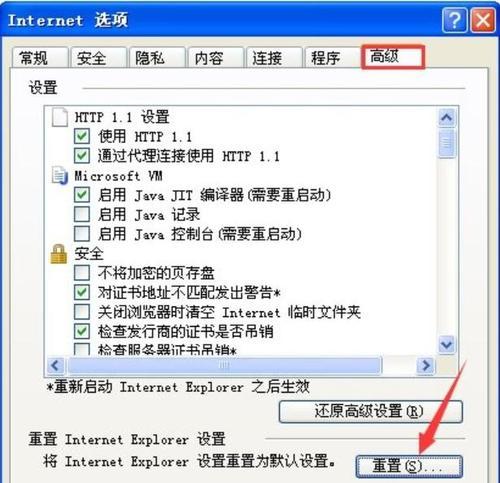 Internet 选项

常规 安全 隐私 内容 连接 程序 高级

设置

HTTP 1.1 设置
使用 HTTP 1.1
通过代理连接使用 HTTP 1.1
Microsoft VM
启用 Java JIT 编译器(需要重启动)
启用 Java 记录
启用 Java 控制台(需要重启动)
安全
不将加密的页存盘
对证书地址不匹配发出警告*
关闭浏览器时清空 Internet 临时文件夹
检查发行商的证书是否吊销
检查服务器证书吊销*

*重新启动 Internet Explorer 之后生效

还原高级设置(R)

重置 Internet Explorer 设置
将 Internet Explorer 设置重置为默认设置。

重置(S)...